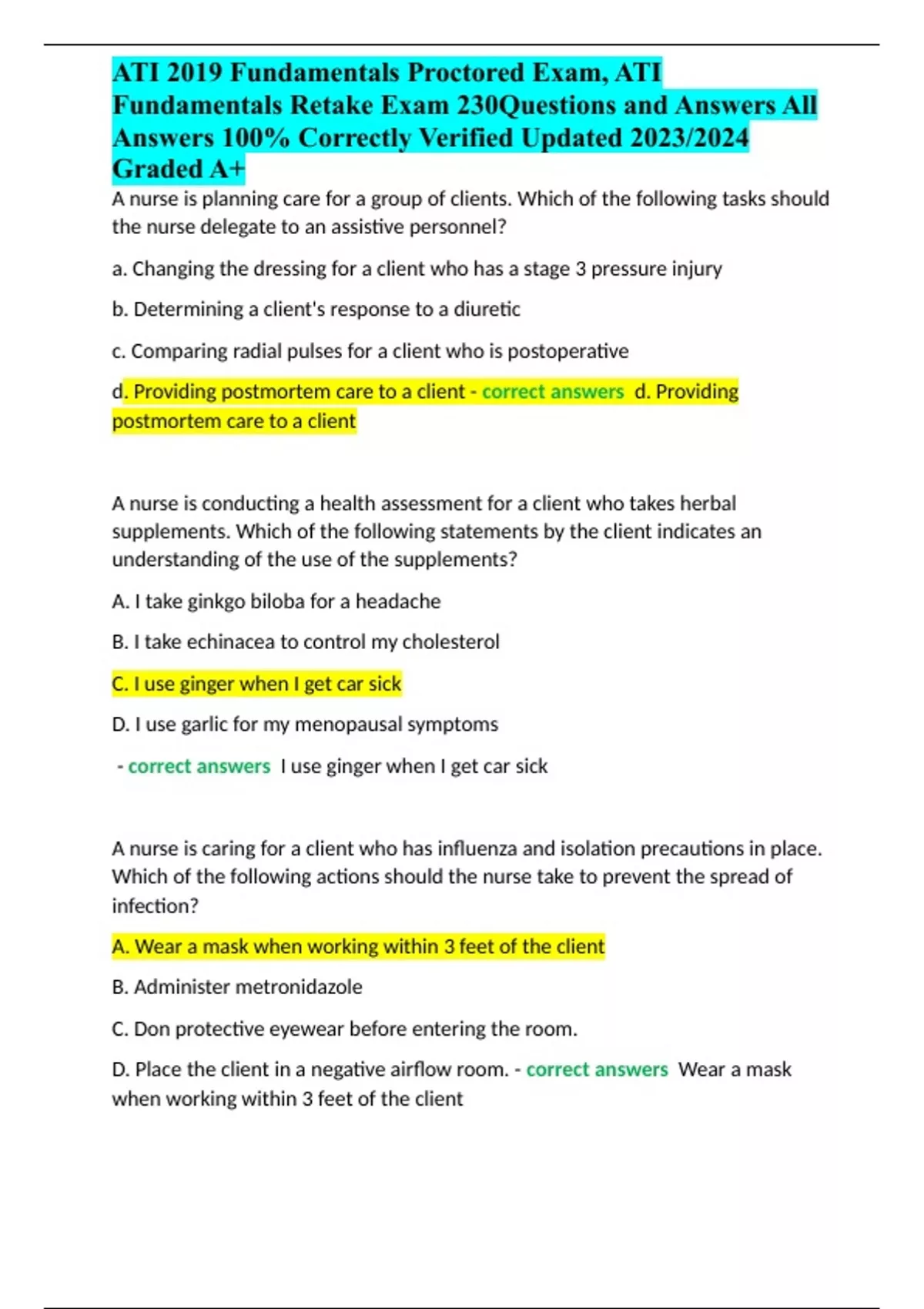 ATI 2019 Fundamentals Proctored Exam, ATI Fundamentals Retake Exam 230Questions and Answers All Answers 100% Correctly Verified Updated 2023/2024 Graded A+

A nurse is planning care for a group of clients. Which of the following tasks should the nurse delegate to an assistive personnel?

a. Changing the dressing for a client who has a stage 3 pressure injury

b. Determining a client's response to a diuretic

c. Comparing radial pulses for a client who is postoperative

d. Providing postmortem care to a client - correct answers d. Providing postmortem care to a client

A nurse is conducting a health assessment for a client who takes herbal supplements. Which of the following statements by the client indicates an understanding of the use of the supplements?

A. I take ginkgo biloba for a headache

B. I take echinacea to control my cholesterol

C. I use ginger when I get car sick

D. I use garlic for my menopausal symptoms

- correct answers I use ginger when I get car sick

A nurse is caring for a client who has influenza and isolation precautions in place. Which of the following actions should the nurse take to prevent the spread of infection?

A. Wear a mask when working within 3 feet of the client

B. Administer metronidazole

C. Don protective eyewear before entering the room.

D. Place the client in a negative airflow room. - correct answers Wear a mask when working within 3 feet of the client